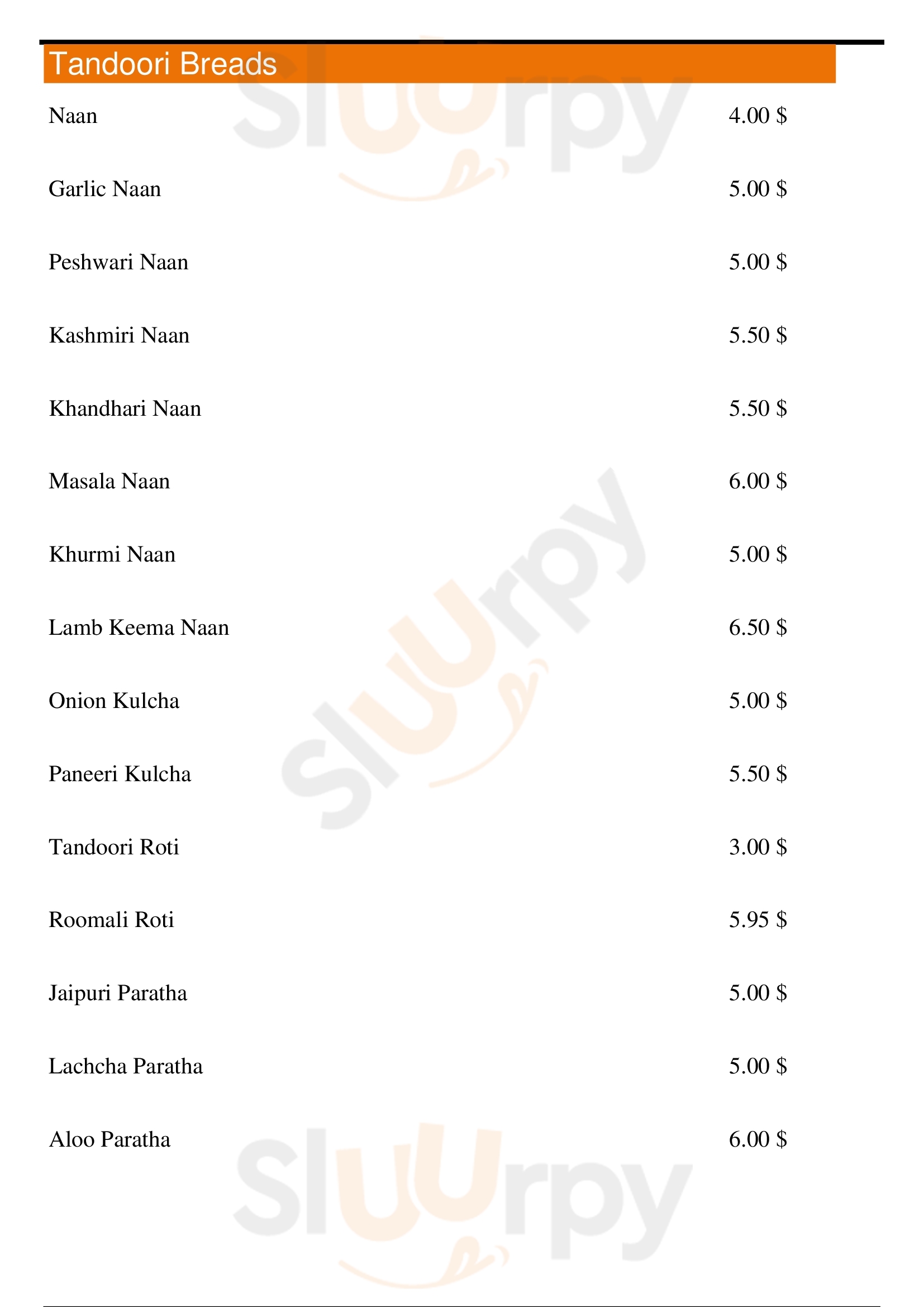 Tandoori Breads

Naan 4.00 $

Garlic Naan 5.00 $

Peshwari Naan 5.00 $

Kashmiri Naan 5.50 $

Khandhari Naan 5.50 $

Masala Naan 6.00 $

Khurmi Naan 5.00 $

Lamb Keema Naan 6.50 $

Onion Kulcha 5.00 $

Paneeri Kulcha 5.50 $

Tandoori Roti 3.00 $

Roomali Roti 5.95 $

Jaipuri Paratha 5.00 $

Lachcha Paratha 5.00 $

Aloo Paratha 6.00 $

Sluurpy